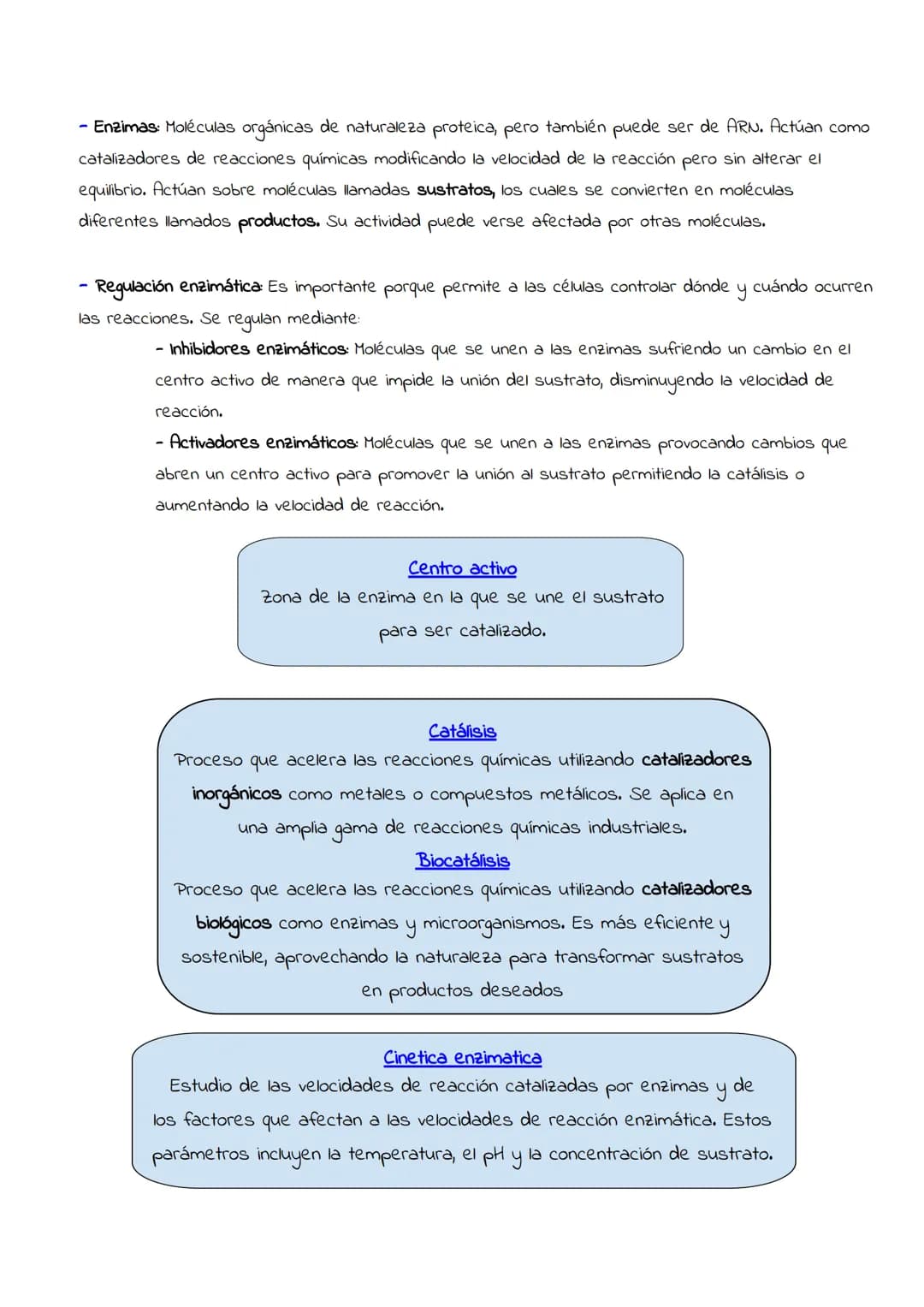 - Enzimas: Moléculas orgánicas de naturaleza proteica, pero también puede ser de ARN. Actúan como catalizadores de reacciones químicas modificando la velocidad de la reacción pero sin alterar el equilibrio. Actúan sobre moléculas llamadas sustratos, los cuales se convierten en moléculas diferentes llamados productos. Su actividad puede verse afectada por otras moléculas.

- Regulación enzimática: Es importante porque permite a las células controlar dónde y cuándo ocurren las reacciones. Se regulan mediante:

- Inhibidores enzimáticos: Moléculas que se unen a las enzimas sufriendo un cambio en el centro activo de manera que impide la unión del sustrato, disminuyendo la velocidad de reacción.

- Activadores enzimáticos: Moléculas que se unen a las enzimas provocando cambios que abren un centro activo para promover la unión al sustrato permitiendo la catálisis o aumentando la velocidad de reacción.

Centro activo
Zona de la enzima en la que se une el sustrato para ser catalizado.

Catálisis
Proceso que acelera las reacciones químicas utilizando catalizadores inorgánicos como metales o compuestos metálicos. Se aplica en una amplia gama de reacciones químicas industriales.

Biocatálisis
Proceso que acelera las reacciones químicas utilizando catalizadores biológicos como enzimas y microorganismos. Es más eficiente y sostenible, aprovechando la naturaleza para transformar sustratos en productos deseados

Cinetica enzimatica
Estudio de las velocidades de reacción catalizadas por enzimas y de los factores que afectan a las velocidades de reacción enzimática. Estos parámetros incluyen la temperatura, el pH y la concentración de sustrato.